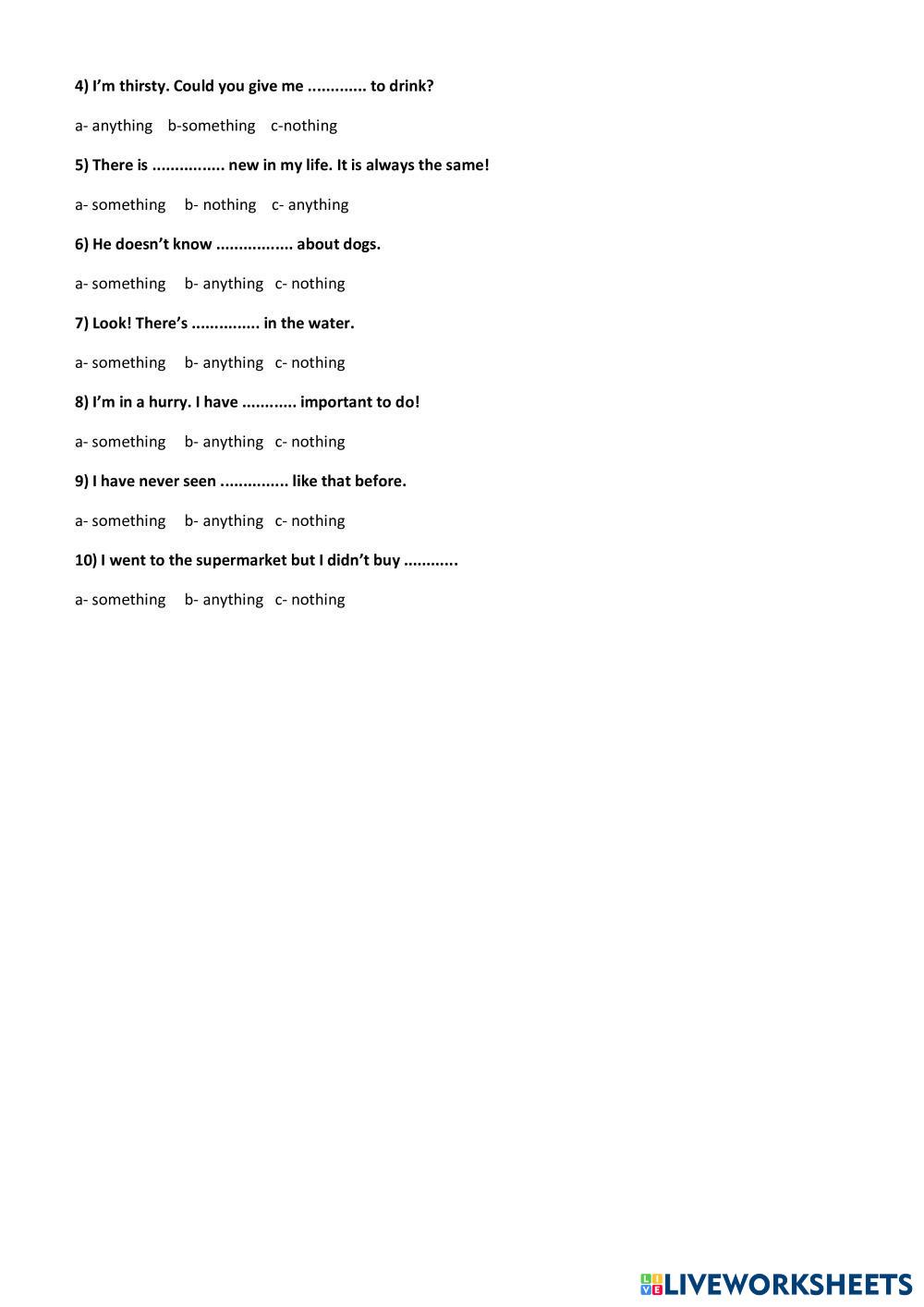 4) I'm thirsty. Could you give me ____ to drink?

a- anything b-something c-nothing

5) There is ____ new in my life. It is always the same!

a- something b- nothing c- anything

6) He doesn't know ____ about dogs.

a- something b- anything c- nothing

7) Look! There's ____ in the water.

a- something b- anything c- nothing

8) I'm in a hurry. I have ____ important to do!

a- something b- anything c- nothing

9) I have never seen ____ like that before.

a- something b- anything c- nothing

10) I went to the supermarket but I didn't buy ____

a- something b- anything c- nothing

LIVEWORKSHEETS